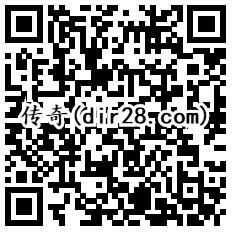 传奇(dir28.com)